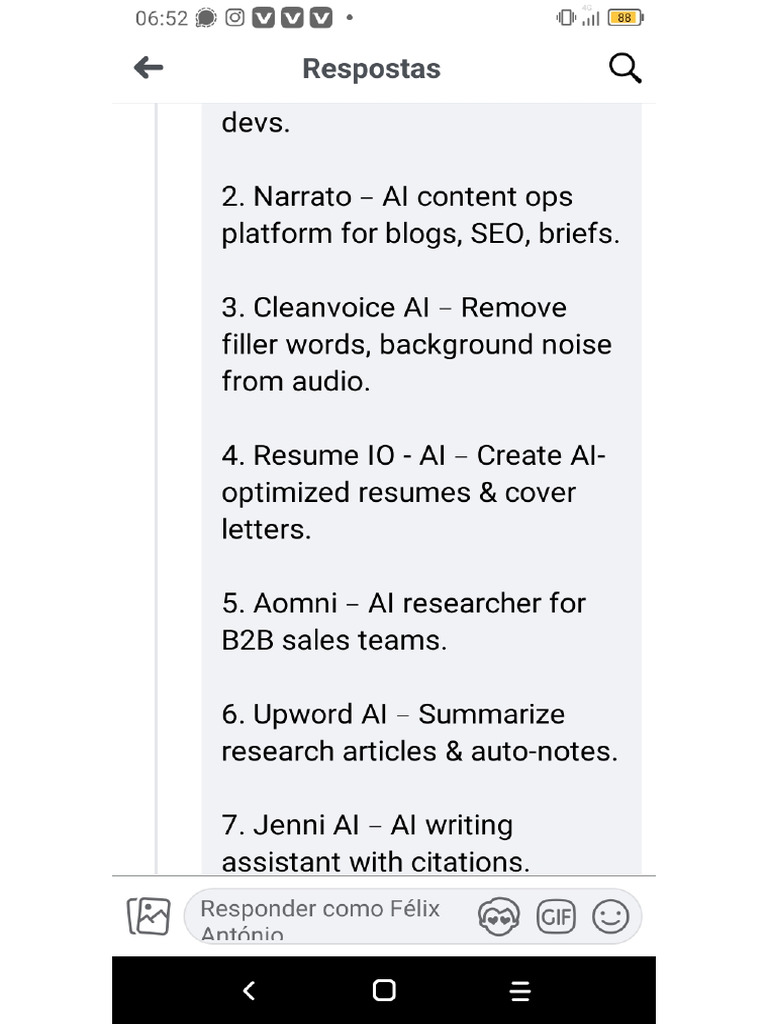 06:52 4G 88

Respostas

devs.

2. Narrato – AI content ops platform for blogs, SEO, briefs.

3. Cleanvoice AI – Remove filler words, background noise from audio.

4. Resume IO - AI – Create AI-optimized resumes & cover letters.

5. Aomni – AI researcher for B2B sales teams.

6. Upword AI – Summarize research articles & auto-notes.

7. Jenni AI – AI writing assistant with citations.

Responder como Félix António

GIF